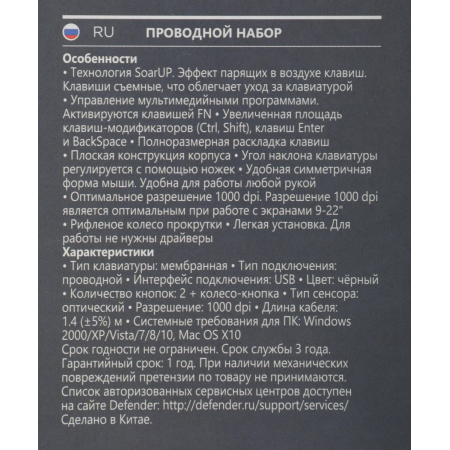 RU ПРОВОДНОЙ НАБОР

Особенности
• Технология SoarUP. Эффект парящих в воздухе клавиш. Клавиши съемные, что облегчает уход за клавиатурой
• Управление мультимедийными программами. Активируются клавишей FN • Увеличенная площадь клавиш-модификаторов (Ctrl, Shift), клавиш Enter и BackSpace • Полноразмерная раскладка клавиш
• Плоская конструкция корпуса • Угол наклона клавиатуры регулируется с помощью ножек • Удобная симметричная форма мыши. Удобна для работы любой рукой
• Оптимальное разрешение 1000 dpi. Разрешение 1000 dpi является оптимальным при работе с экранами 9-22"
• Рифленое колесо прокрутки • Легкая установка. Для работы не нужны драйверы
Характеристики
• Тип клавиатуры: мембранная • Тип подключения: проводной • Интерфейс подключения: USB • Цвет: чёрный
• Количество кнопок: 2 + колесо-кнопка • Тип сенсора: оптический • Разрешение: 1000 dpi • Длина кабеля: 1.4 (±5%) м • Системные требования для ПК: Windows 2000/XP/Vista/7/8/10, Mac OS X10
Срок годности не ограничен. Срок службы 3 года. Гарантийный срок: 1 год. При наличии механических повреждений претензии по товару не принимаются. Список авторизованных сервисных центров доступен на сайте Defender: http://defender.ru/support/services/
Сделано в Китае.